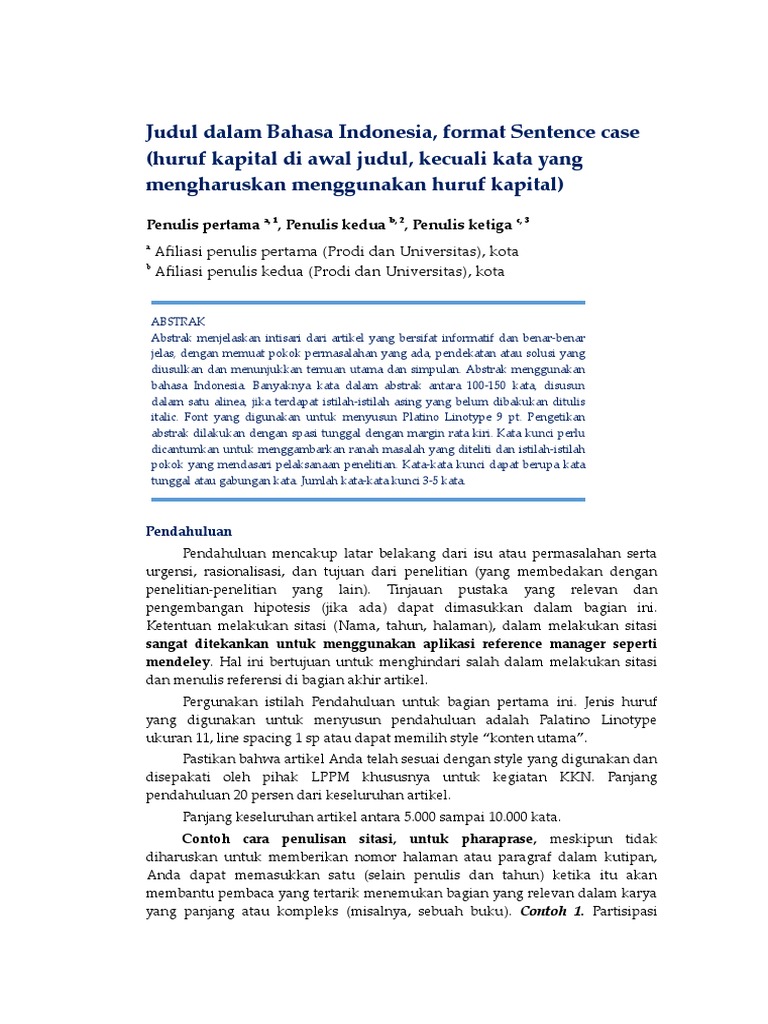 Judul dalam Bahasa Indonesia, format Sentence case (huruf kapital di awal judul, kecuali kata yang mengharuskan menggunakan huruf kapital)

Penulis pertama $^{a, 1}$, Penulis kedua $^{b, 2}$, Penulis ketiga $^{c, 3}$

$^{a}$ Afiliasi penulis pertama (Prodi dan Universitas), kota
$^{b}$ Afiliasi penulis kedua (Prodi dan Universitas), kota

ABSTRAK
Abstrak menjelaskan intisari dari artikel yang bersifat informatif dan benar-benar jelas, dengan memuat pokok permasalahan yang ada, pendekatan atau solusi yang diusulkan dan menunjukkan temuan utama dan simpulan. Abstrak menggunakan bahasa Indonesia. Banyaknya kata dalam abstrak antara 100-150 kata, disusun dalam satu alinea, jika terdapat istilah-istilah asing yang belum dibakukan ditulis italic. Font yang digunakan untuk menyusun Platino Linotype 9 pt. Pengetikan abstrak dilakukan dengan spasi tunggal dengan margin rata kiri. Kata kunci perlu dicantumkan untuk menggambarkan ranah masalah yang diteliti dan istilah-istilah pokok yang mendasari pelaksanaan penelitian. Kata-kata kunci dapat berupa kata tunggal atau gabungan kata. Jumlah kata-kata kunci 3-5 kata.

Pendahuluan

Pendahuluan mencakup latar belakang dari isu atau permasalahan serta urgensi, rasionalisasi, dan tujuan dari penelitian (yang membedakan dengan penelitian-penelitian yang lain). Tinjauan pustaka yang relevan dan pengembangan hipotesis (jika ada) dapat dimasukkan dalam bagian ini. Ketentuan melakukan sitasi (Nama, tahun, halaman), dalam melakukan sitasi sangat ditekankan untuk menggunakan aplikasi reference manager seperti mendeley. Hal ini bertujuan untuk menghindari salah dalam melakukan sitasi dan menulis referensi di bagian akhir artikel.

Pergunakan istilah Pendahuluan untuk bagian pertama ini. Jenis huruf yang digunakan untuk menyusun pendahuluan adalah Palatino Linotype ukuran 11, line spacing 1 sp atau dapat memilih style “konten utama”.

Pastikan bahwa artikel Anda telah sesuai dengan style yang digunakan dan disepakati oleh pihak LPPM khususnya untuk kegiatan KKN. Panjang pendahuluan 20 persen dari keseluruhan artikel.

Panjang keseluruhan artikel antara 5.000 sampai 10.000 kata.

Contoh cara penulisan sitasi, untuk pharaprase, meskipun tidak diharuskan untuk memberikan nomor halaman atau paragraf dalam kutipan, Anda dapat memasukkan satu (selain penulis dan tahun) ketika itu akan membantu pembaca yang tertarik menemukan bagian yang relevan dalam karya yang panjang atau kompleks (misalnya, sebuah buku). Contoh 1. Partisipasi